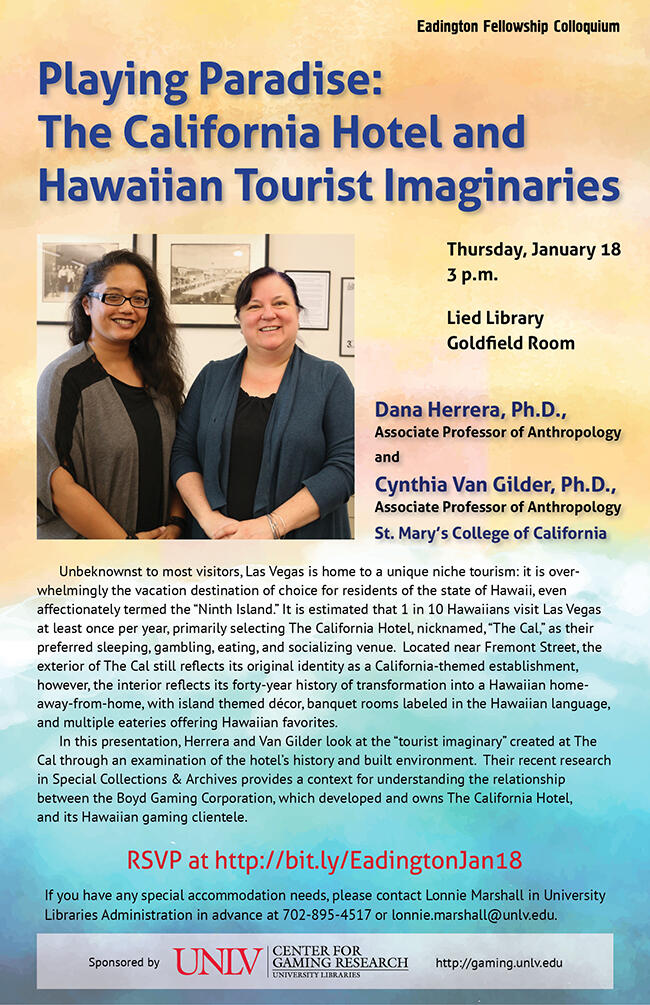 Eadington Fellowship Colloquium

Playing Paradise: The California Hotel and Hawaiian Tourist Imaginaries

Thursday, January 18
3 p.m.

Lied Library
Goldfield Room

Dana Herrera, Ph.D.,
Associate Professor of Anthropology
and
Cynthia Van Gilder, Ph.D.,
Associate Professor of Anthropology
St. Mary's College of California

Unbeknownst to most visitors, Las Vegas is home to a unique niche tourism: it is overwhelmingly the vacation destination of choice for residents of the state of Hawaii, even affectionately termed the "Ninth Island." It is estimated that 1 in 10 Hawaiians visit Las Vegas at least once per year, primarily selecting The California Hotel, nicknamed, "The Cal," as their preferred sleeping, gambling, eating, and socializing venue. Located near Fremont Street, the exterior of The Cal still reflects its original identity as a California-themed establishment, however, the interior reflects its forty-year history of transformation into a Hawaiian home-away-from-home, with island themed décor, banquet rooms labeled in the Hawaiian language, and multiple eateries offering Hawaiian favorites.

In this presentation, Herrera and Van Gilder look at the "tourist imaginary" created at The Cal through an examination of the hotel's history and built environment. Their recent research in Special Collections & Archives provides a context for understanding the relationship between the Boyd Gaming Corporation, which developed and owns The California Hotel, and its Hawaiian gaming clientele.

RSVP at http://bit.ly/EadingtonJan18

If you have any special accommodation needs, please contact Lonnie Marshall in University Libraries Administration in advance at 702-895-4517 or lonnie.marshall@unlv.edu.

Sponsored by UNLV CENTER FOR GAMING RESEARCH UNIVERSITY LIBRARIES http://gaming.unlv.edu